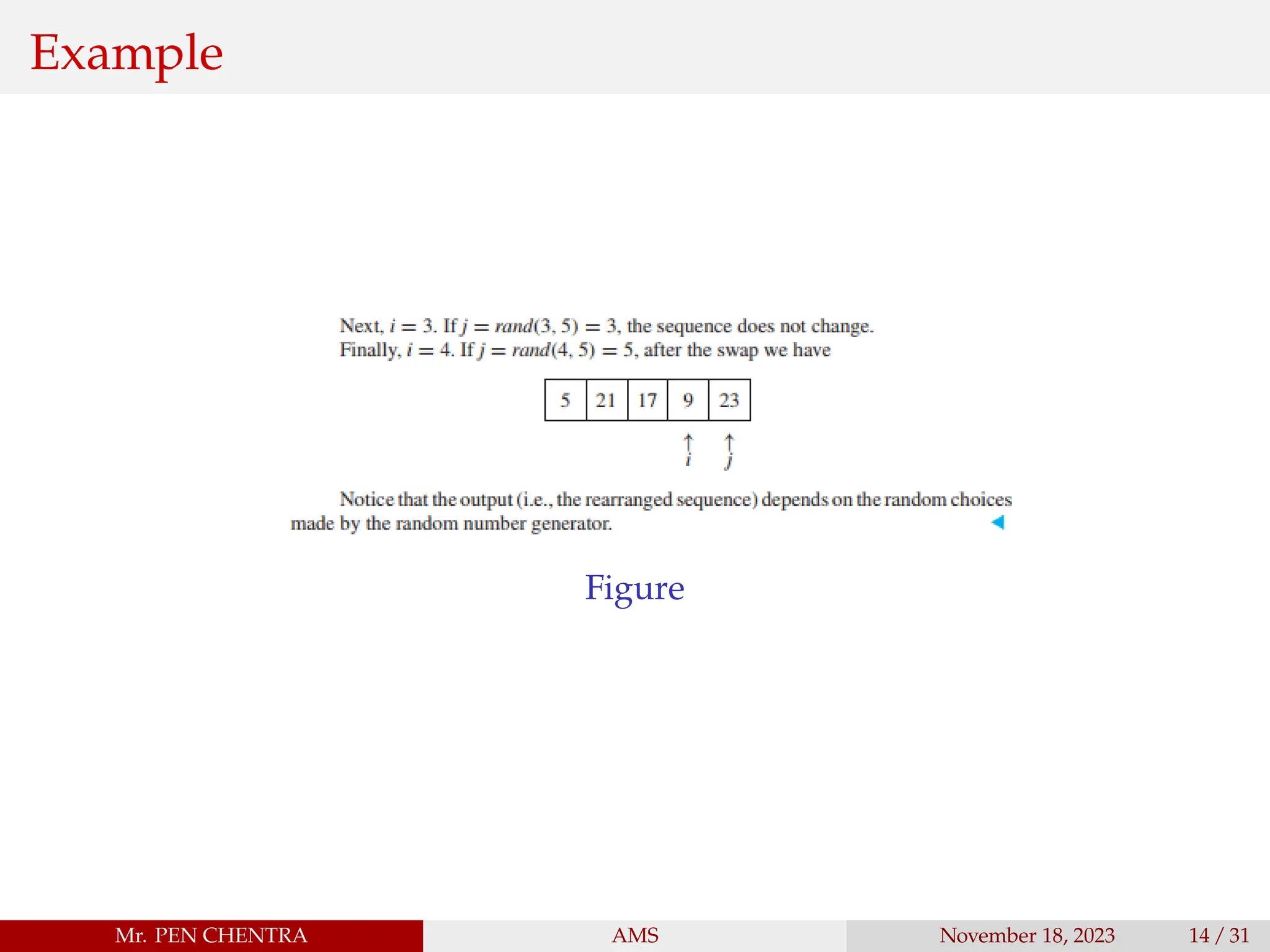 Example

Next, $i = 3$. If $j = rand(3, 5) = 3$, the sequence does not change.
Finally, $i = 4$. If $j = rand(4, 5) = 5$, after the swap we have

| 5 | 21 | 17 | 9 | 23 |
|---|---|---|---|---|

↑ ↑
i j

Notice that the output (i.e., the rearranged sequence) depends on the random choices made by the random number generator.

Figure

Mr. PEN CHENTRA AMS November 18, 2023 14 / 31